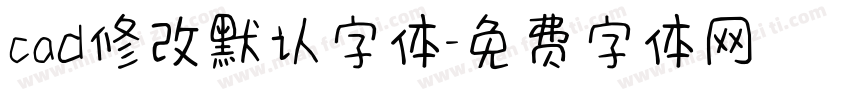 cad修改默认字体-免费字体网